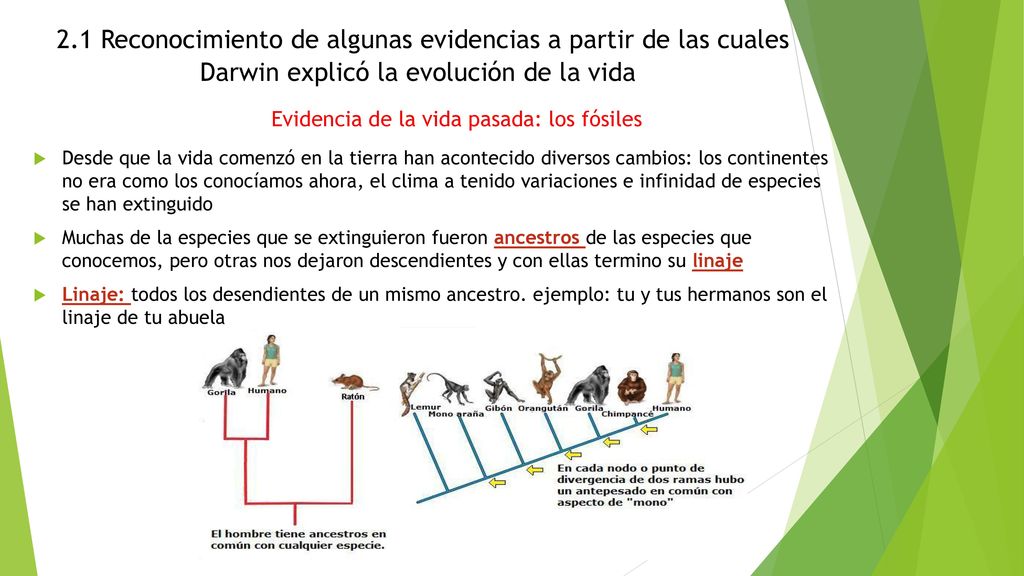 2.1 Reconocimiento de algunas evidencias a partir de las cuales Darwin explicó la evolución de la vida

Evidencia de la vida pasada: los fósiles

Desde que la vida comenzó en la tierra han acontecido diversos cambios: los continentes no era como los conocíamos ahora, el clima a tenido variaciones e infinidad de especies se han extinguido

Muchas de la especies que se extinguieron fueron ancestros de las especies que conocemos, pero otras nos dejaron descendientes y con ellas termino su linaje

Linaje: todos los desendientes de un mismo ancestro. ejemplo: tu y tus hermanos son el linaje de tu abuela

Gorila Humano Ratón

El hombre tiene ancestros en común con cualquier especie.

Lemur Mono araña Gibón Orangután Gorila Chimpancé Humano

En cada nodo o punto de divergencia de dos ramas hubo un antepesado en común con aspecto de "mono"